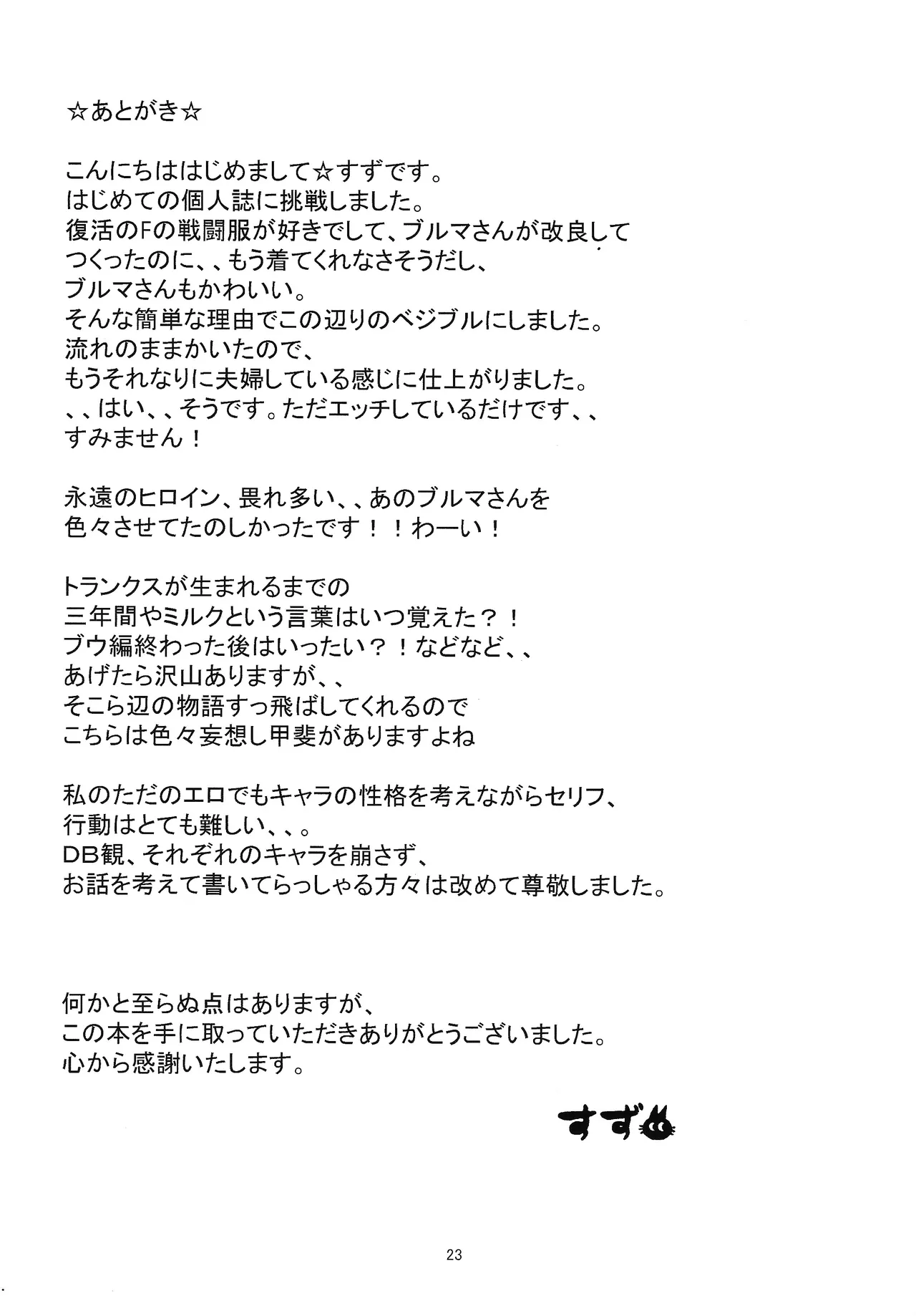 ☆あとがき☆

こんにちははじめまして☆すずです。
はじめての個人誌に挑戦しました。
復活のFの戦闘服が好きでして、ブルマさんが改良して
つくったのに、、もう着てくれなさそうだし、
ブルマさんもかわいい。
そんな簡単な理由でこの辺りのベジブルにしました。
流れのままかいたので、
もうそれなりに夫婦している感じに仕上がりました。
、、はい、、そうです。ただエッチしているだけです、、
すみません！

永遠のヒロイン、畏れ多い、、あのブルマさんを
色々させてたのしかったです！！わーい！

トランクスが生まれるまでの
三年間やミルクという言葉はいつ覚えた？！
ブウ編終わった後はいったい？！などなど、、
あげたら沢山ありますが、、
そこら辺の物語すっ飛ばしてくれるので
こちらは色々妄想し甲斐がありますよね

私のただのエロでもキャラの性格を考えながらセリフ、
行動はとても難しい、、。
DB観、それぞれのキャラを崩さず、
お話を考えて書いてらっしゃる方々は改めて尊敬しました。

何かと至らぬ点はありますが、
この本を手に取っていただきありがとうございました。
心から感謝いたします。

すず

23